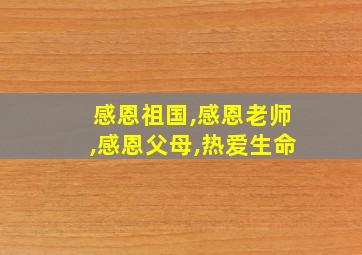 感恩祖国,感恩老师,感恩父母,热爱生命